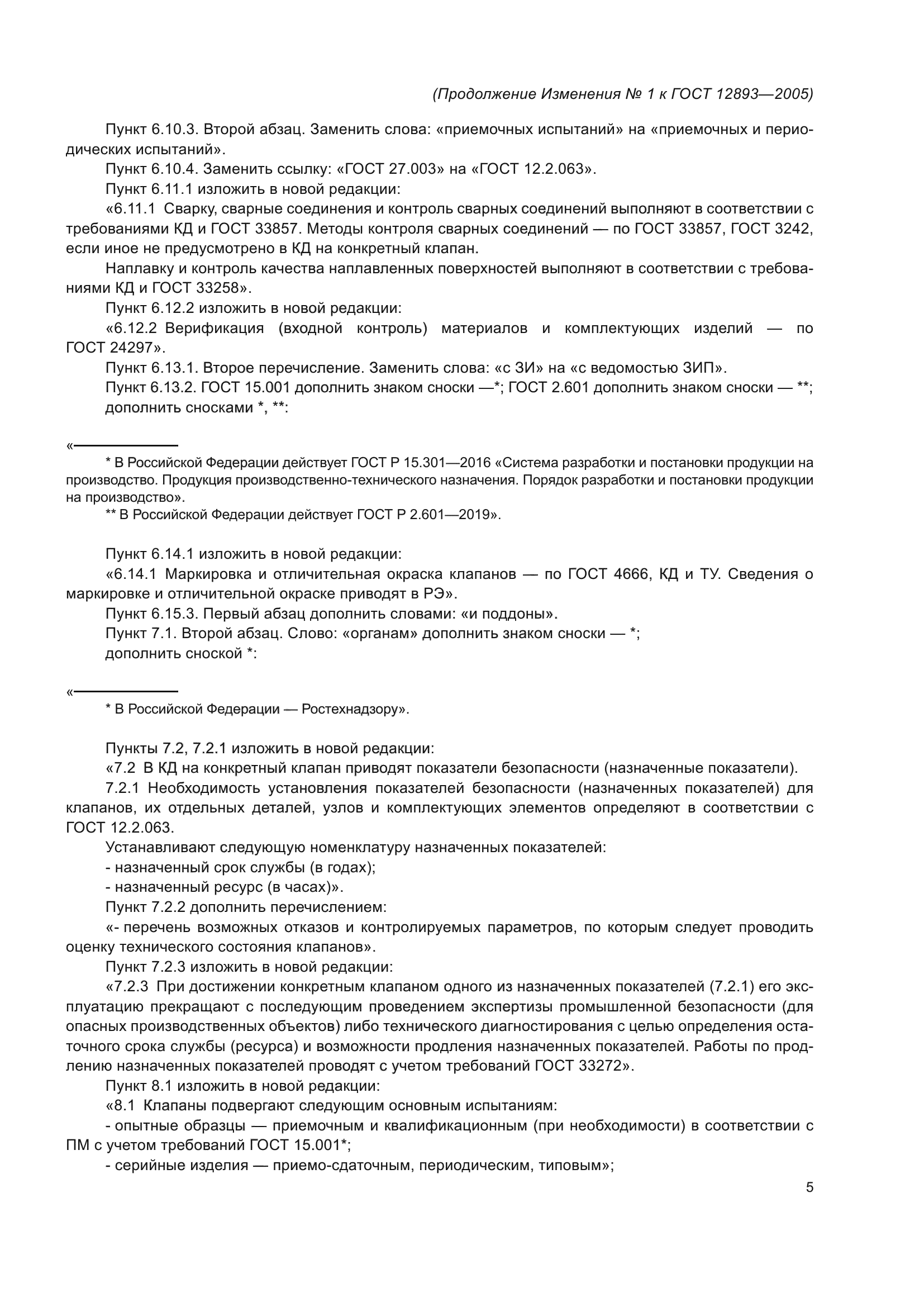 (Продолжение Изменения № 1 к ГОСТ 12893—2005)

Пункт 6.10.3. Второй абзац. Заменить слова: «приемочных испытаний» на «приемочных и периодических испытаний».

Пункт 6.10.4. Заменить ссылку: «ГОСТ 27.003» на «ГОСТ 12.2.063».

Пункт 6.11.1 изложить в новой редакции:

«6.11.1 Сварку, сварные соединения и контроль сварных соединений выполняют в соответствии с требованиями КД и ГОСТ 33857. Методы контроля сварных соединений — по ГОСТ 33857, ГОСТ 3242, если иное не предусмотрено в КД на конкретный клапан.

Наплавку и контроль качества наплавленных поверхностей выполняют в соответствии с требованиями КД и ГОСТ 33258».

Пункт 6.12.2 изложить в новой редакции:

«6.12.2 Верификация (входной контроль) материалов и комплектующих изделий — по ГОСТ 24297».

Пункт 6.13.1. Второе перечисление. Заменить слова: «с ЗИ» на «с ведомостью ЗИП».

Пункт 6.13.2. ГОСТ 15.001 дополнить знаком сноски —*; ГОСТ 2.601 дополнить знаком сноски — **;

дополнить сносками *, **:

«

* В Российской Федерации действует ГОСТ Р 15.301—2016 «Система разработки и постановки продукции на производство. Продукция производственно-технического назначения. Порядок разработки и постановки продукции на производство».

** В Российской Федерации действует ГОСТ Р 2.601—2019».

Пункт 6.14.1 изложить в новой редакции:

«6.14.1 Маркировка и отличительная окраска клапанов — по ГОСТ 4666, КД и ТУ. Сведения о маркировке и отличительной окраске приводят в РЭ».

Пункт 6.15.3. Первый абзац дополнить словами: «и поддоны».

Пункт 7.1. Второй абзац. Слово: «органам» дополнить знаком сноски — *;

дополнить сноской *:

«

* В Российской Федерации — Ростехнадзору».

Пункты 7.2, 7.2.1 изложить в новой редакции:

«7.2 В КД на конкретный клапан приводят показатели безопасности (назначенные показатели).

7.2.1 Необходимость установления показателей безопасности (назначенных показателей) для клапанов, их отдельных деталей, узлов и комплектующих элементов определяют в соответствии с ГОСТ 12.2.063.

Устанавливают следующую номенклатуру назначенных показателей:

- назначенный срок службы (в годах);

- назначенный ресурс (в часах)».

Пункт 7.2.2 дополнить перечислением:

«- перечень возможных отказов и контролируемых параметров, по которым следует проводить оценку технического состояния клапанов».

Пункт 7.2.3 изложить в новой редакции:

«7.2.3 При достижении конкретным клапаном одного из назначенных показателей (7.2.1) его эксплуатацию прекращают с последующим проведением экспертизы промышленной безопасности (для опасных производственных объектов) либо технического диагностирования с целью определения остаточного срока службы (ресурса) и возможности продления назначенных показателей. Работы по продлению назначенных показателей проводят с учетом требований ГОСТ 33272».

Пункт 8.1 изложить в новой редакции:

«8.1 Клапаны подвергают следующим основным испытаниям:

- опытные образцы — приемочным и квалификационным (при необходимости) в соответствии с ПМ с учетом требований ГОСТ 15.001*;

- серийные изделия — приемо-сдаточным, периодическим, типовым»;

5